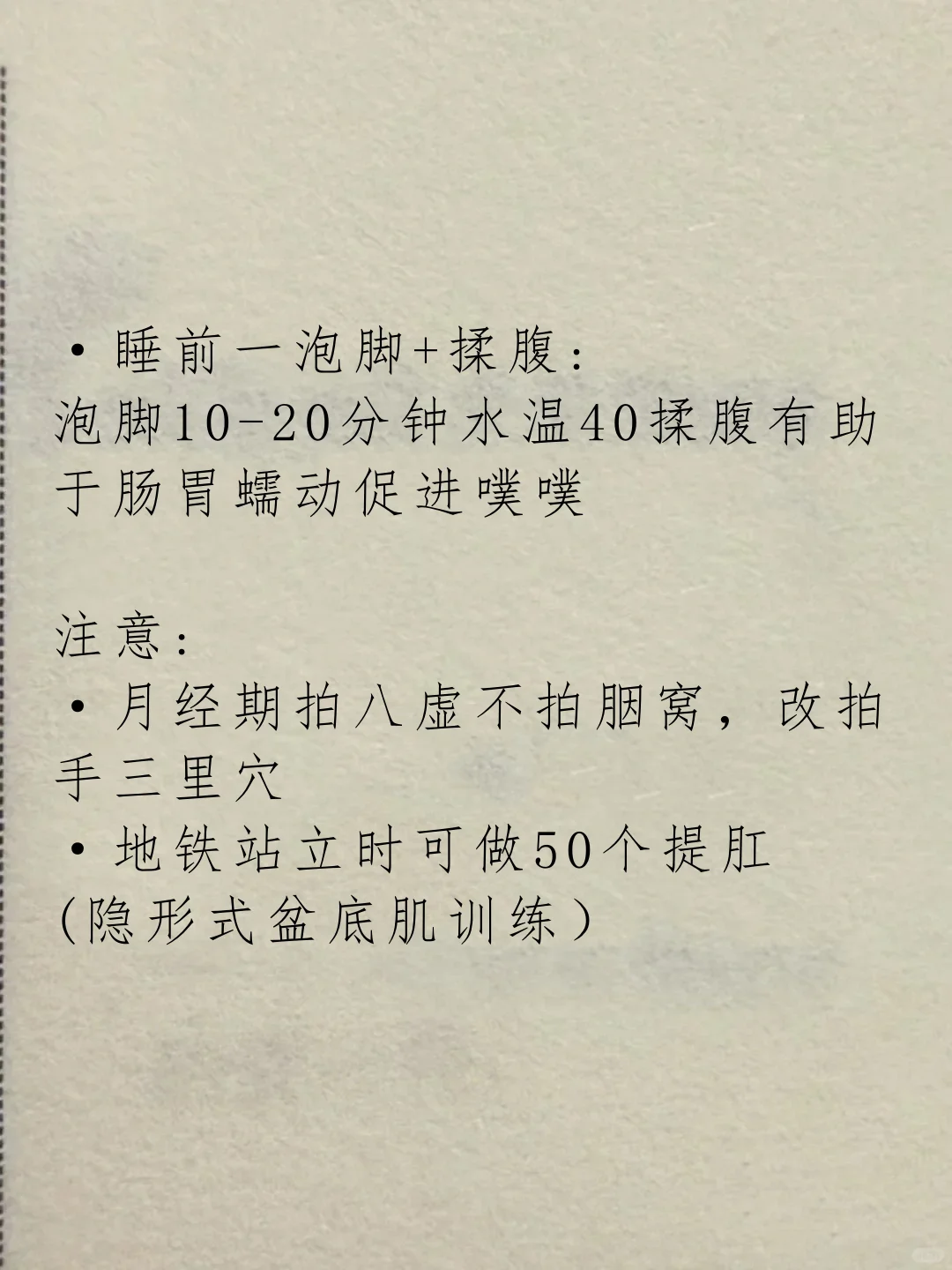 • 睡前一泡脚+揉腹：
泡脚10-20分钟水温40揉腹有助于肠胃蠕动促进噗噗

注意：
• 月经期拍八虚不拍腘窝，改拍手三里穴
• 地铁站立时可做50个提肛
(隐形式盆底肌训练）